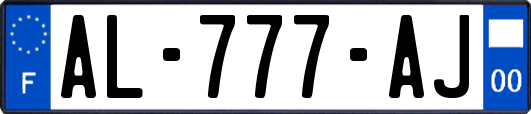 F
AL-777-AJ
00